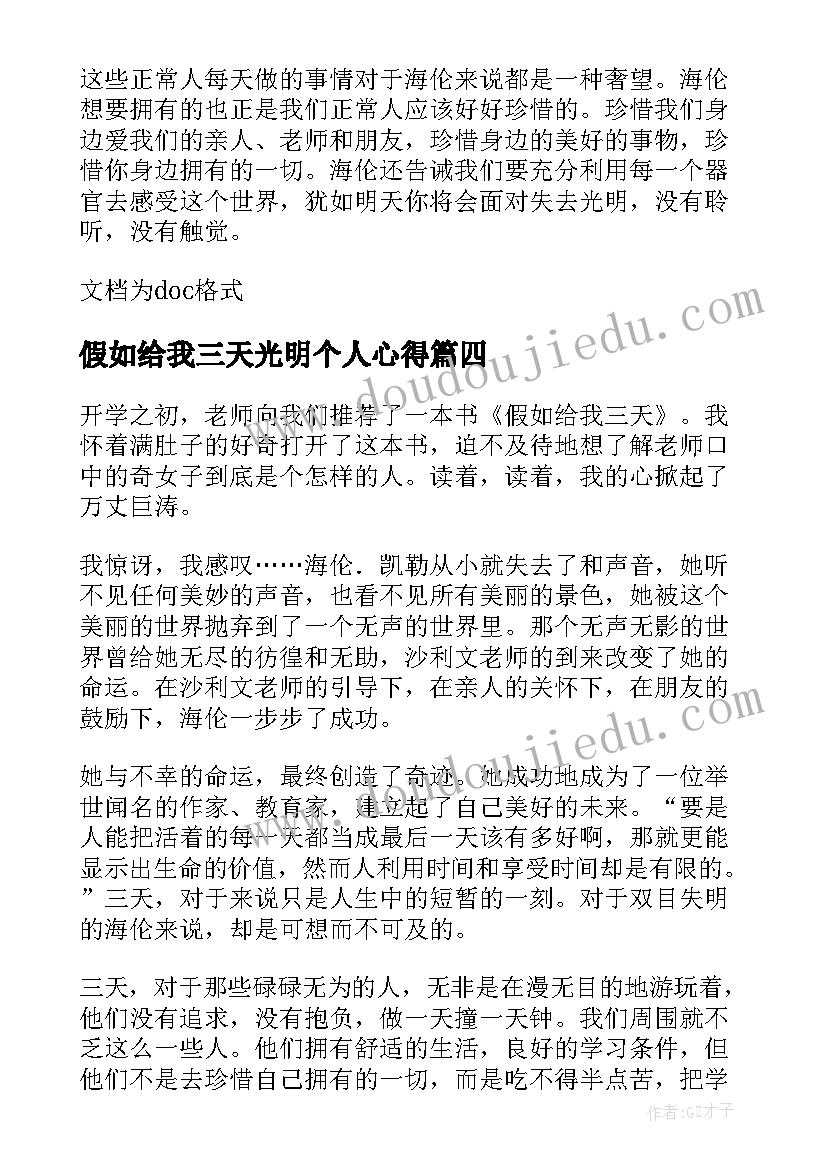 这些正常人每天做的事情对于海伦来说都是一种奢望。海伦想要拥有的也正是我们正常人应该好好珍惜的。珍惜我们身边爱我们的亲人、老师和朋友，珍惜身边的美好的事物，珍惜你身边拥有的一切。海伦还告诫我们要充分利用每一个器官去感受这个世界，犹如明天你将会面对失去光明，没有聆听，没有触觉。

文档为doc格式

www.doudoujiedu.com

假如给我三天光明个人心得篇四

开学之初，老师向我们推荐了一本书《假如给我三天》。我怀着满肚子的好奇打开了这本书，迫不及待地想了解老师口中的奇女子到底是个怎样的人。读着，读着，我的心掀起了万丈巨涛。

我惊讶，我感叹……海伦．凯勒从小就失去了和声音，她听不见任何美妙的声音，也看不见所有美丽的景色，她被这个美丽的世界抛弃到了一个无声的世界里。那个无声无影的世界曾给她无尽的彷徨和无助，沙利文老师的到来改变了她的命运。在沙利文老师的引导下，在亲人的关怀下，在朋友的鼓励下，海伦一步步了成功。

www.doudoujiedu.com

她与不幸的命运，最终创造了奇迹。她成功地成为了一位举世闻名的作家、教育家，建立起了自己美好的未来。“要是人能把活着的每一天都当成最后一天该有多好啊，那就更能显示出生命的价值，然而人利用时间和享受时间却是有限的。”三天，对于来说只是人生中的短暂的一刻。对于双目失明的海伦来说，却是可想而不可及的。

三天，对于那些碌碌无为的人，无非是在漫无目的地游玩着，他们没有追求，没有抱负，做一天撞一天钟。我们周围就不乏这么一些人。他们拥有舒适的生活，良好的学习条件，但他们不是去珍惜自己拥有的一切，而是吃不得半点苦，把学

作者:GZ才子